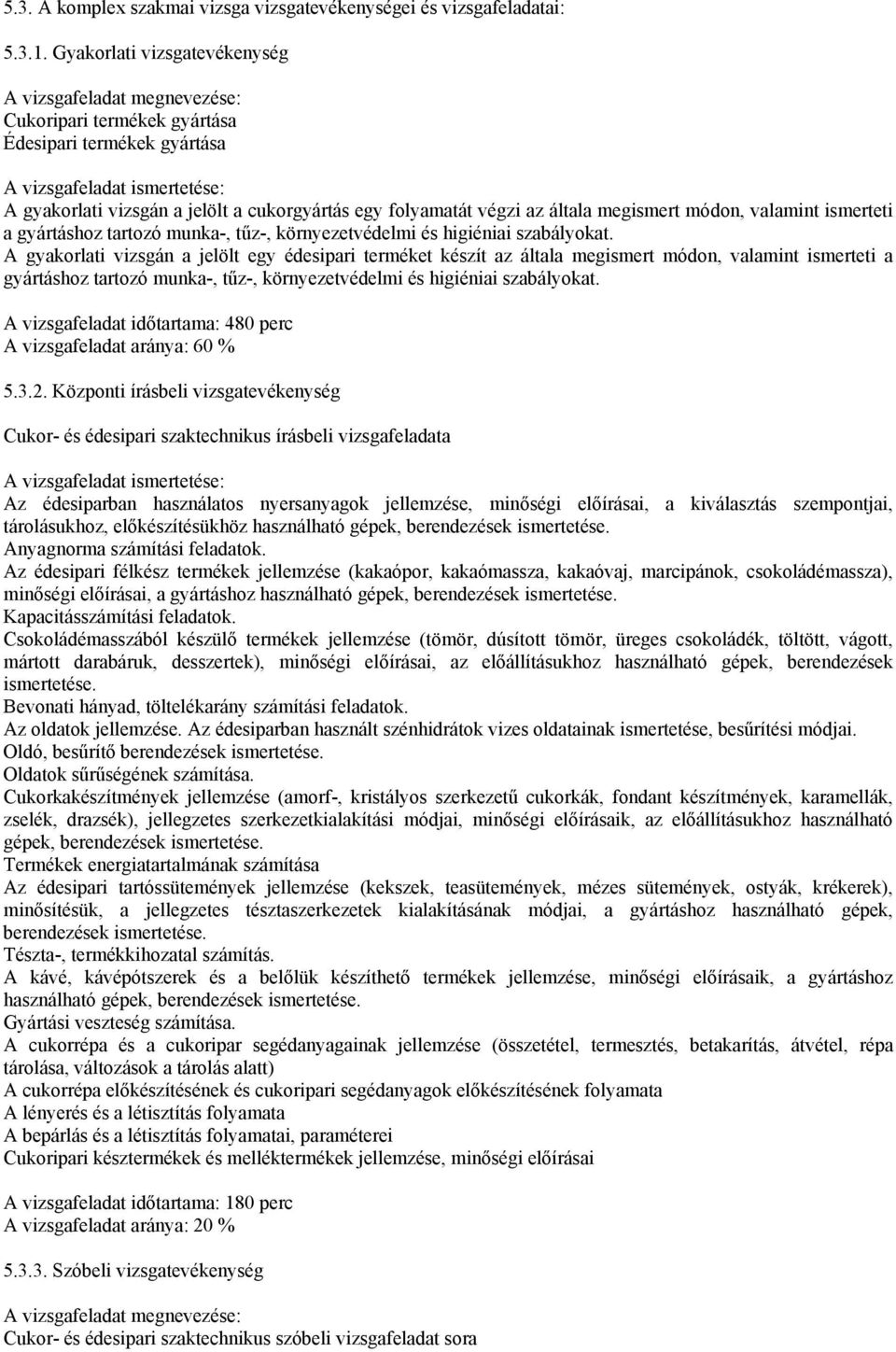 5.3. A komplex szakmai vizsga vizsgatevékenységei és vizsgafeladatai:

5.3.1. Gyakorlati vizsgatevékenység

A vizsgafeladat megnevezése:
Cukoripari termékek gyártása
Édesipari termékek gyártása

A vizsgafeladat ismertetése:
A gyakorlati vizsgán a jelölt a cukorgyártás egy folyamatát végzi az általa megismert módon, valamint ismerteti a gyártáshoz tartozó munka-, tűz-, környezetvédelmi és higiéniai szabályokat.
A gyakorlati vizsgán a jelölt egy édesipari terméket készít az általa megismert módon, valamint ismerteti a gyártáshoz tartozó munka-, tűz-, környezetvédelmi és higiéniai szabályokat.

A vizsgafeladat időtartama: 480 perc
A vizsgafeladat aránya: 60 %

5.3.2. Központi írásbeli vizsgatevékenység

Cukor- és édesipari szaktechnikus írásbeli vizsgafeladata

A vizsgafeladat ismertetése:
Az édesiparban használatos nyersanyagok jellemzése, minőségi előírásai, a kiválasztás szempontjai, tárolásukhoz, előkészítésükhöz használható gépek, berendezések ismertetése.
Anyagnorma számítási feladatok.
Az édesipari félkész termékek jellemzése (kakaópor, kakaómassza, kakaóvaj, marcipánok, csokoládémassza), minőségi előírásai, a gyártáshoz használható gépek, berendezések ismertetése.
Kapacitásszámítási feladatok.
Csokoládémasszából készülő termékek jellemzése (tömör, dúsított tömör, üreges csokoládék, töltött, vágott, mártott darabáruk, desszertek), minőségi előírásai, az előállításukhoz használható gépek, berendezések ismertetése.
Bevonati hányad, töltelékarány számítási feladatok.
Az oldatok jellemzése. Az édesiparban használt szénhidrátok vizes oldatainak ismertetése, besűrítési módjai.
Oldó, besűrítő berendezések ismertetése.
Oldatok sűrűségének számítása.
Cukorkakészítmények jellemzése (amorf-, kristályos szerkezetű cukorkák, fondant készítmények, karamellák, zselék, drazsék), jellegzetes szerkezetkialakítási módjai, minőségi előírásaik, az előállításukhoz használható gépek, berendezések ismertetése.
Termékek energiatartalmának számítása
Az édesipari tartóssütemények jellemzése (kekszek, teasütemények, mézes sütemények, ostyák, krékerek), minősítésük, a jellegzetes tésztaszerkezetek kialakításának módjai, a gyártáshoz használható gépek, berendezések ismertetése.
Tészta-, termékkihozatal számítás.
A kávé, kávépótszerek és a belőlük készíthető termékek jellemzése, minőségi előírásaik, a gyártáshoz használható gépek, berendezések ismertetése.
Gyártási veszteség számítása.
A cukorrépa és a cukoripar segédanyagainak jellemzése (összetétel, termesztés, betakarítás, átvétel, répa tárolása, változások a tárolás alatt)
A cukorrépa előkészítésének és cukoripari segédanyagok előkészítésének folyamata
A lényerés és a létisztítás folyamata
A bepárlás és a létisztítás folyamatai, paraméterei
Cukoripari késztermékek és melléktermékek jellemzése, minőségi előírásai

A vizsgafeladat időtartama: 180 perc
A vizsgafeladat aránya: 20 %

5.3.3. Szóbeli vizsgatevékenység

A vizsgafeladat megnevezése:
Cukor- és édesipari szaktechnikus szóbeli vizsgafeladat sora